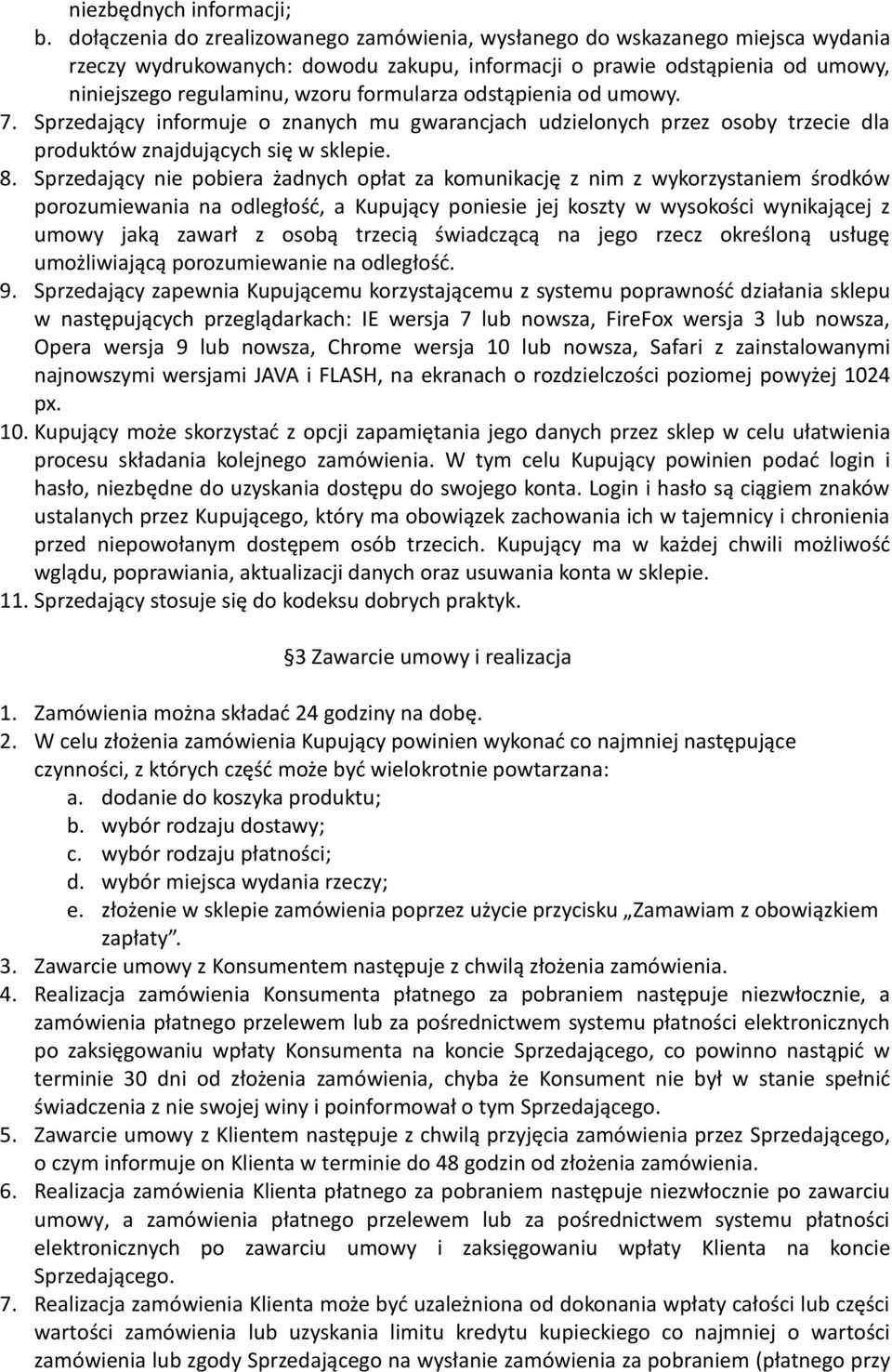 niezbędnych informacji;
b. dołączenia do zrealizowanego zamówienia, wysłanego do wskazanego miejsca wydania rzeczy wydrukowanych: dowodu zakupu, informacji o prawie odstąpienia od umowy, niniejszego regulaminu, wzoru formularza odstąpienia od umowy.
7. Sprzedający informuje o znanych mu gwarancjach udzielonych przez osoby trzecie dla produktów znajdujących się w sklepie.
8. Sprzedający nie pobiera żadnych opłat za komunikację z nim z wykorzystaniem środków porozumiewania na odległość, a Kupujący poniesie jej koszty w wysokości wynikającej z umowy jaką zawarł z osobą trzecią świadczącą na jego rzecz określoną usługę umożliwiającą porozumiewanie na odległość.
9. Sprzedający zapewnia Kupującemu korzystającemu z systemu poprawność działania sklepu w następujących przeglądarkach: IE wersja 7 lub nowsza, FireFox wersja 3 lub nowsza, Opera wersja 9 lub nowsza, Chrome wersja 10 lub nowsza, Safari z zainstalowanymi najnowszymi wersjami JAVA i FLASH, na ekranach o rozdzielczości poziomej powyżej 1024 px.
10. Kupujący może skorzystać z opcji zapamiętania jego danych przez sklep w celu ułatwienia procesu składania kolejnego zamówienia. W tym celu Kupujący powinien podać login i hasło, niezbędne do uzyskania dostępu do swojego konta. Login i hasło są ciągiem znaków ustalanych przez Kupującego, który ma obowiązek zachowania ich w tajemnicy i chronienia przed niepowołanym dostępem osób trzecich. Kupujący ma w każdej chwili możliwość wglądu, poprawiania, aktualizacji danych oraz usuwania konta w sklepie.
11. Sprzedający stosuje się do kodeksu dobrych praktyk.

3 Zawarcie umowy i realizacja

1. Zamówienia można składać 24 godziny na dobę.
2. W celu złożenia zamówienia Kupujący powinien wykonać co najmniej następujące czynności, z których część może być wielokrotnie powtarzana:
a. dodanie do koszyka produktu;
b. wybór rodzaju dostawy;
c. wybór rodzaju płatności;
d. wybór miejsca wydania rzeczy;
e. złożenie w sklepie zamówienia poprzez użycie przycisku „Zamawiam z obowiązkiem zapłaty”.
3. Zawarcie umowy z Konsumentem następuje z chwilą złożenia zamówienia.
4. Realizacja zamówienia Konsumenta płatnego za pobraniem następuje niezwłocznie, a zamówienia płatnego przelewem lub za pośrednictwem systemu płatności elektronicznych po zaksięgowaniu wpłaty Konsumenta na koncie Sprzedającego, co powinno nastąpić w terminie 30 dni od złożenia zamówienia, chyba że Konsument nie był w stanie spełnić świadczenia z nie swojej winy i poinformował o tym Sprzedającego.
5. Zawarcie umowy z Klientem następuje z chwilą przyjęcia zamówienia przez Sprzedającego, o czym informuje on Klienta w terminie do 48 godzin od złożenia zamówienia.
6. Realizacja zamówienia Klienta płatnego za pobraniem następuje niezwłocznie po zawarciu umowy, a zamówienia płatnego przelewem lub za pośrednictwem systemu płatności elektronicznych po zawarciu umowy i zaksięgowaniu wpłaty Klienta na koncie Sprzedającego.
7. Realizacja zamówienia Klienta może być uzależniona od dokonania wpłaty całości lub części wartości zamówienia lub uzyskania limitu kredytu kupieckiego co najmniej o wartości zamówienia lub zgody Sprzedającego na wysłanie zamówienia za pobraniem (płatnego przy